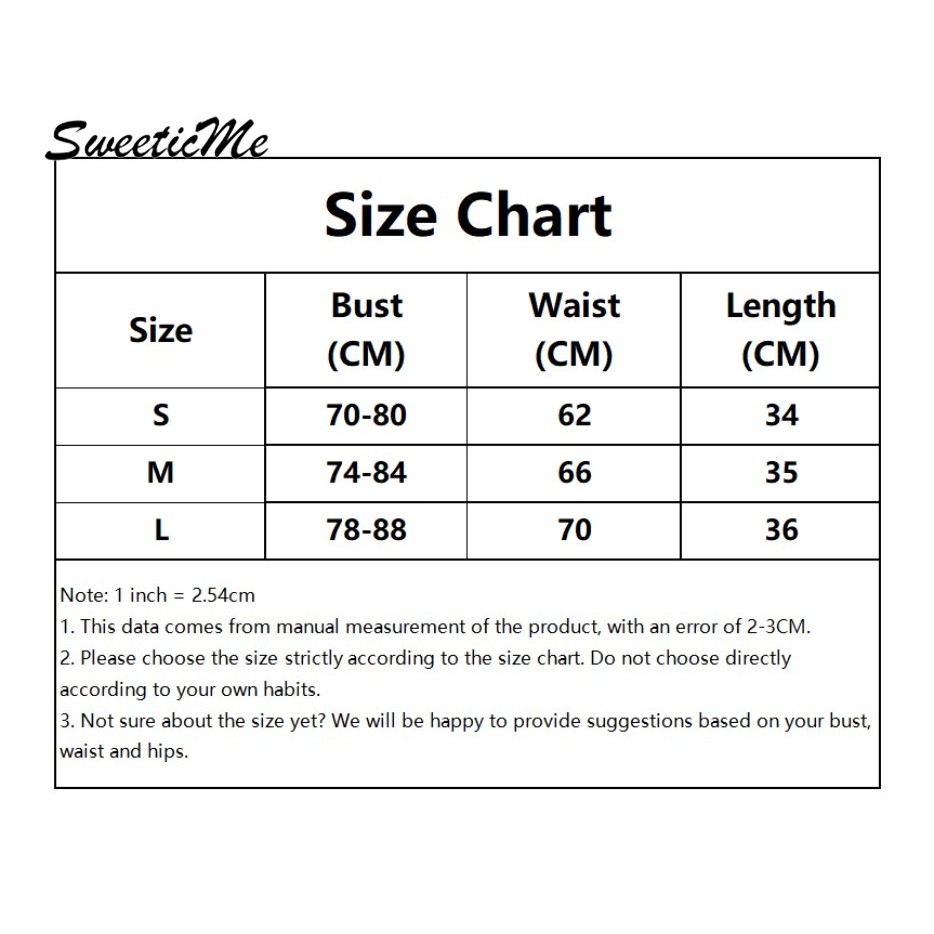 SweeticMe

Size Chart

| Size | Bust (CM) | Waist (CM) | Length (CM) |
|---|---|---|---|
| S | 70-80 | 62 | 34 |
| M | 74-84 | 66 | 35 |
| L | 78-88 | 70 | 36 |

Note: 1 inch = 2.54cm
1. This data comes from manual measurement of the product, with an error of 2-3CM.
2. Please choose the size strictly according to the size chart. Do not choose directly according to your own habits.
3. Not sure about the size yet? We will be happy to provide suggestions based on your bust, waist and hips.